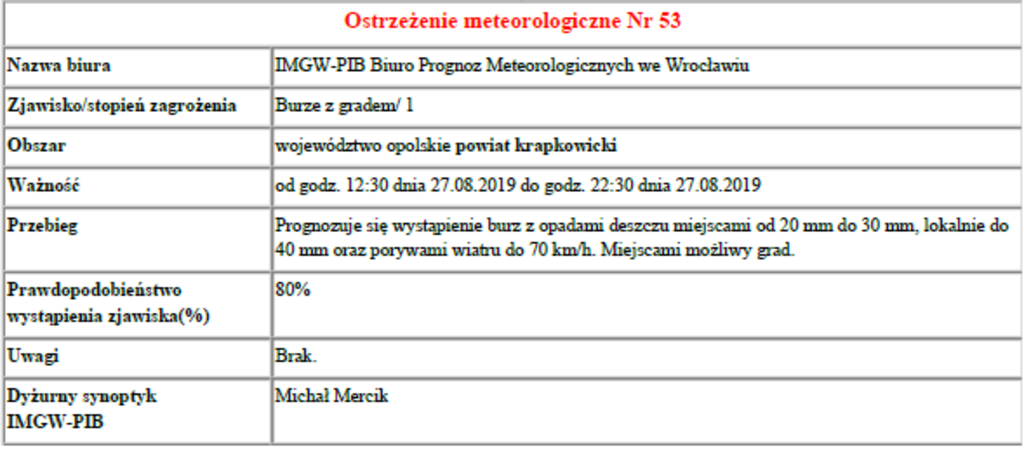 Ostrzeżenie meteorologiczne Nr 53

| | |
|---|---|
| Nazwa biura | IMGW-PIB Biuro Prognoz Meteorologicznych we Wrocławiu |
| Zjawisko/stopień zagrożenia | Burze z gradem/ 1 |
| Obszar | województwo opolskie powiat krapkowicki |
| Ważność | od godz. 12:30 dnia 27.08.2019 do godz. 22:30 dnia 27.08.2019 |
| Przebieg | Prognozuje się wystąpienie burz z opadami deszczu miejscami od 20 mm do 30 mm, lokalnie do 40 mm oraz porywami wiatru do 70 km/h. Miejscami możliwy grad. |
| Prawdopodobieństwo wystąpienia zjawiska(%) | 80% |
| Uwagi | Brak. |
| Dyżurny synoptyk IMGW-PIB | Michał Mercik |